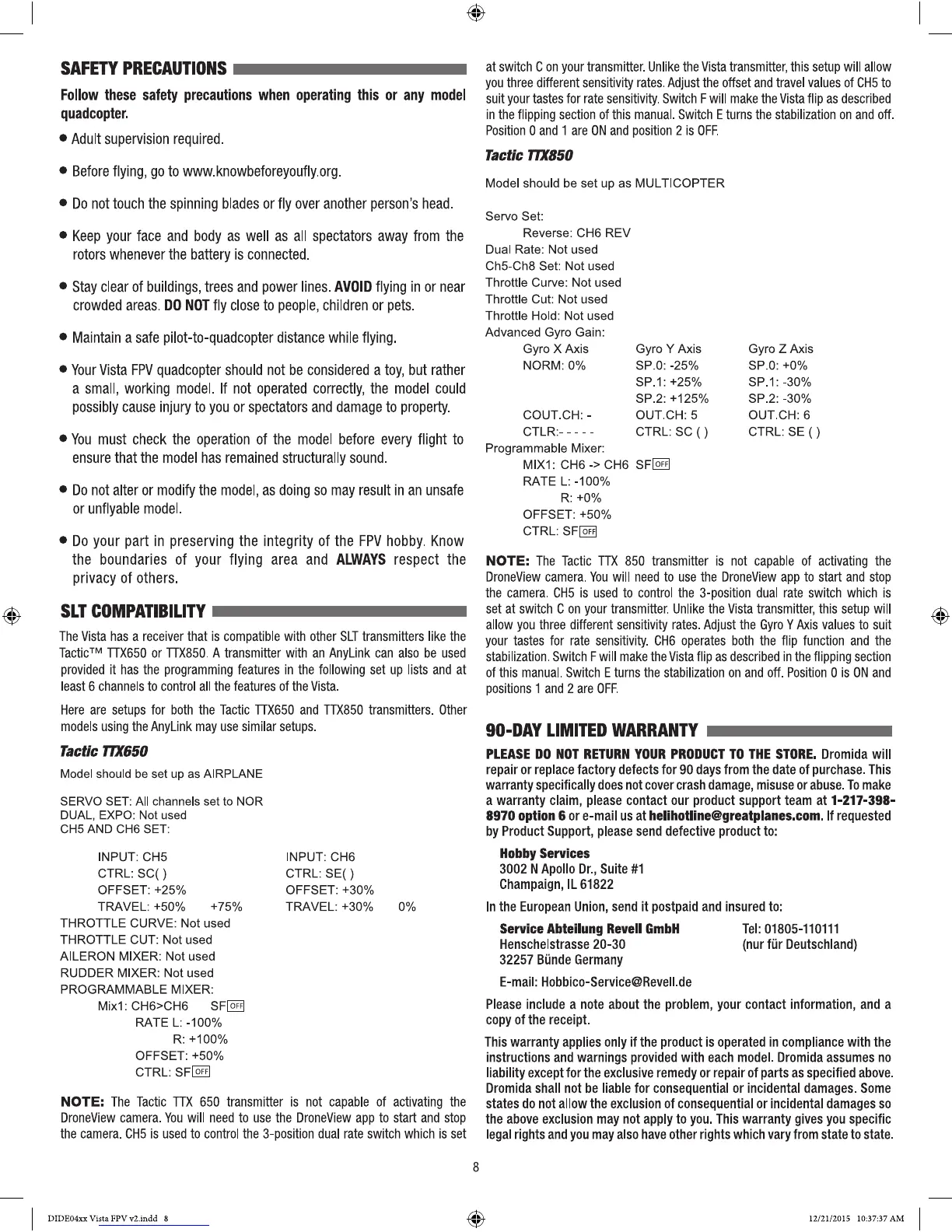 SAFETY PRECAUTIONS

Follow these safety precautions when operating this or any model quadcopter.

● Adult supervision required.

● Before flying, go to www.knowbeforeyoufly.org.

● Do not touch the spinning blades or fly over another person's head.

● Keep your face and body as well as all spectators away from the rotors whenever the battery is connected.

● Stay clear of buildings, trees and power lines. AVOID flying in or near crowded areas. DO NOT fly close to people, children or pets.

● Maintain a safe pilot-to-quadcopter distance while flying.

● Your Vista FPV quadcopter should not be considered a toy, but rather a small, working model. If not operated correctly, the model could possibly cause injury to you or spectators and damage to property.

● You must check the operation of the model before every flight to ensure that the model has remained structurally sound.

● Do not alter or modify the model, as doing so may result in an unsafe or unflyable model.

● Do your part in preserving the integrity of the FPV hobby. Know the boundaries of your flying area and ALWAYS respect the privacy of others.

SLT COMPATIBILITY

The Vista has a receiver that is compatible with other SLT transmitters like the Tactic™ TTX650 or TTX850. A transmitter with an AnyLink can also be used provided it has the programming features in the following set up lists and at least 6 channels to control all the features of the Vista.

Here are setups for both the Tactic TTX650 and TTX850 transmitters. Other models using the AnyLink may use similar setups.

Tactic TTX650

Model should be set up as AIRPLANE

SERVO SET: All channels set to NOR
DUAL, EXPO: Not used
CH5 AND CH6 SET:

INPUT: CH5
CTRL: SC( )
OFFSET: +25%
TRAVEL: +50% +75%

INPUT: CH6
CTRL: SE( )
OFFSET: +30%
TRAVEL: +30% 0%

THROTTLE CURVE: Not used
THROTTLE CUT: Not used
AILERON MIXER: Not used
RUDDER MIXER: Not used
PROGRAMMABLE MIXER:
Mix1: CH6>CH6 SF OFF
RATE L: -100%
R: +100%
OFFSET: +50%
CTRL: SF OFF

NOTE: The Tactic TTX 650 transmitter is not capable of activating the DroneView camera. You will need to use the DroneView app to start and stop the camera. CH5 is used to control the 3-position dual rate switch which is set at switch C on your transmitter. Unlike the Vista transmitter, this setup will allow you three different sensitivity rates. Adjust the offset and travel values of CH5 to suit your tastes for rate sensitivity. Switch F will make the Vista flip as described in the flipping section of this manual. Switch E turns the stabilization on and off. Position 0 and 1 are ON and position 2 is OFF.

Tactic TTX850

Model should be set up as MULTICOPTER

Servo Set:
Reverse: CH6 REV
Dual Rate: Not used
Ch5-Ch8 Set: Not used
Throttle Curve: Not used
Throttle Cut: Not used
Throttle Hold: Not used
Advanced Gyro Gain:

| Gyro X Axis | Gyro Y Axis | Gyro Z Axis |
|---|---|---|
| NORM: 0% | SP.0: -25% | SP.0: +0% |
| | SP.1: +25% | SP.1: -30% |
| | SP.2: +125% | SP.2: -30% |
| COUT.CH: - | OUT.CH: 5 | OUT.CH: 6 |
| CTLR:- - - - - | CTRL: SC ( ) | CTRL: SE ( ) |

Programmable Mixer:
MIX1: CH6 -> CH6 SF OFF
RATE L: -100%
R: +0%
OFFSET: +50%
CTRL: SF OFF

NOTE: The Tactic TTX 850 transmitter is not capable of activating the DroneView camera. You will need to use the DroneView app to start and stop the camera. CH5 is used to control the 3-position dual rate switch which is set at switch C on your transmitter. Unlike the Vista transmitter, this setup will allow you three different sensitivity rates. Adjust the Gyro Y Axis values to suit your tastes for rate sensitivity. CH6 operates both the flip function and the stabilization. Switch F will make the Vista flip as described in the flipping section of this manual. Switch E turns the stabilization on and off. Position 0 is ON and positions 1 and 2 are OFF.

90-DAY LIMITED WARRANTY

PLEASE DO NOT RETURN YOUR PRODUCT TO THE STORE. Dromida will repair or replace factory defects for 90 days from the date of purchase. This warranty specifically does not cover crash damage, misuse or abuse. To make a warranty claim, please contact our product support team at 1-217-398-8970 option 6 or e-mail us at helihotline@greatplanes.com. If requested by Product Support, please send defective product to:

Hobby Services
3002 N Apollo Dr., Suite #1
Champaign, IL 61822

In the European Union, send it postpaid and insured to:

Service Abteilung Revell GmbH
Henschelstrasse 20-30
32257 Bünde Germany

Tel: 01805-110111
(nur für Deutschland)

E-mail: Hobbico-Service@Revell.de

Please include a note about the problem, your contact information, and a copy of the receipt.

This warranty applies only if the product is operated in compliance with the instructions and warnings provided with each model. Dromida assumes no liability except for the exclusive remedy or repair of parts as specified above. Dromida shall not be liable for consequential or incidental damages. Some states do not allow the exclusion of consequential or incidental damages so the above exclusion may not apply to you. This warranty gives you specific legal rights and you may also have other rights which vary from state to state.

8

DIDE04xx Vista FPV v2.indd 8

12/21/2015 10:37:37 AM